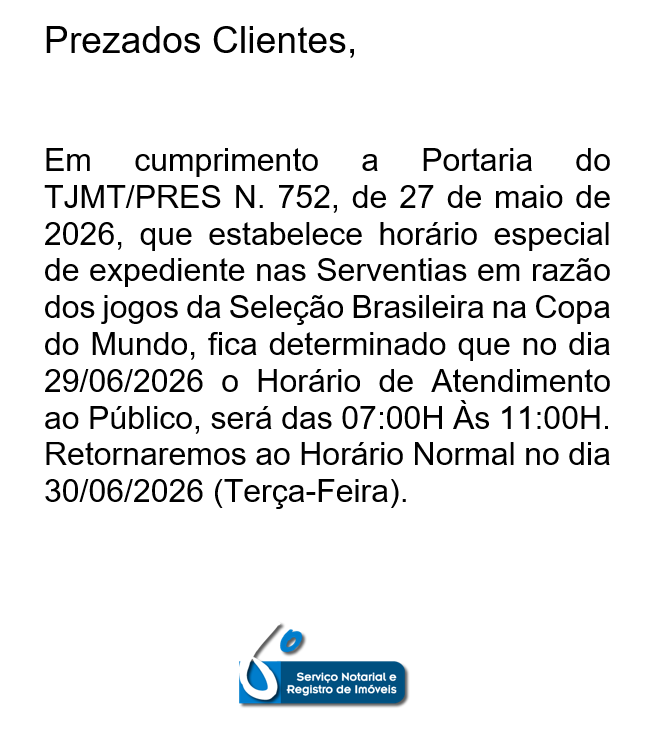 Prezados Clientes,

Em cumprimento a Portaria do TJMT/PRES N. 752, de 27 de maio de 2026, que estabelece horário especial de expediente nas Serventias em razão dos jogos da Seleção Brasileira na Copa do Mundo, fica determinado que no dia 29/06/2026 o Horário de Atendimento ao Público, será das 07:00H Às 11:00H. Retornaremos ao Horário Normal no dia 30/06/2026 (Terça-Feira).

6º
Serviço Notarial e Registro de Imóveis